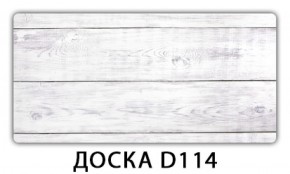 ДОСКА D114